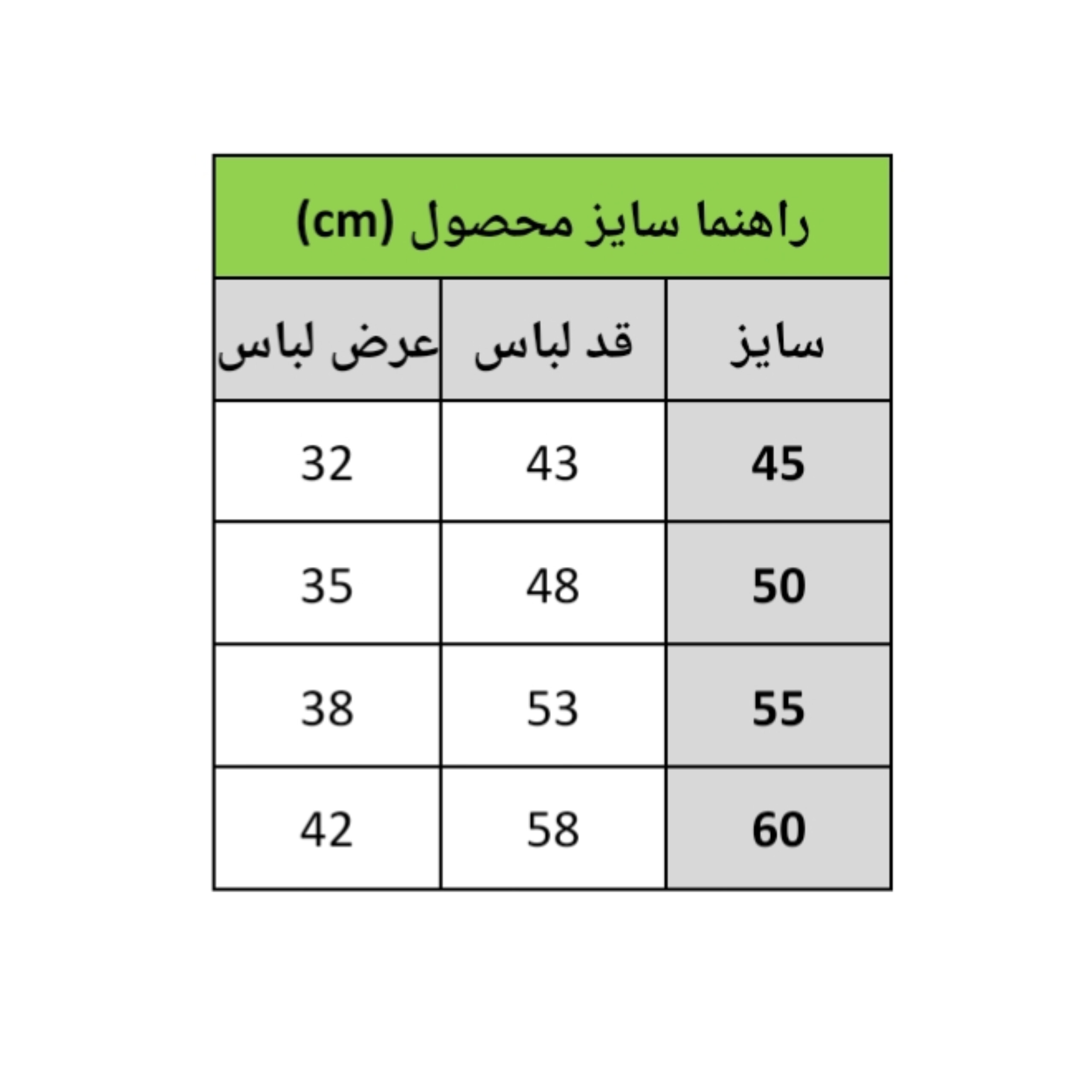 راهنما سایز محصول (cm)

| سایز | قد لباس | عرض لباس |
|---|---|---|
| 45 | 43 | 32 |
| 50 | 48 | 35 |
| 55 | 53 | 38 |
| 60 | 58 | 42 |